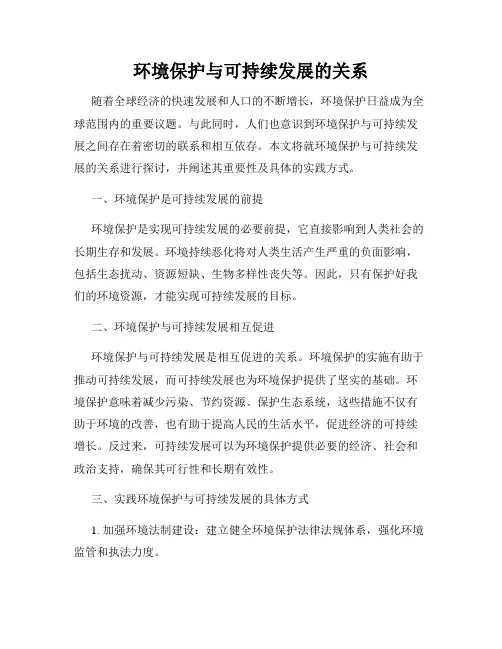 环境保护与可持续发展的关系

随着全球经济的快速发展和人口的不断增长，环境保护日益成为全球范围内的重要议题。与此同时，人们也意识到环境保护与可持续发展之间存在着密切的联系和相互依存。本文将就环境保护与可持续发展的关系进行探讨，并阐述其重要性及具体的实践方式。

一、环境保护是可持续发展的前提

环境保护是实现可持续发展的必要前提，它直接影响到人类社会的长期生存和发展。环境持续恶化将对人类生活产生严重的负面影响，包括生态扰动、资源短缺、生物多样性丧失等。因此，只有保护好我们的环境资源，才能实现可持续发展的目标。

二、环境保护与可持续发展相互促进

环境保护与可持续发展是相互促进的关系。环境保护的实施有助于推动可持续发展，而可持续发展也为环境保护提供了坚实的基础。环境保护意味着减少污染、节约资源、保护生态系统，这些措施不仅有助于环境的改善，也有助于提高人民的生活水平，促进经济的可持续增长。反过来，可持续发展可以为环境保护提供必要的经济、社会和政治支持，确保其可行性和长期有效性。

三、实践环境保护与可持续发展的具体方式

1. 加强环境法制建设：建立健全环境保护法律法规体系，强化环境监管和执法力度。